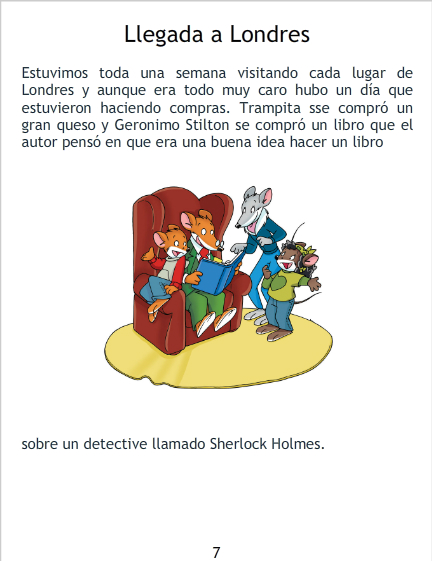 Llegada a Londres

Estuvimos toda una semana visitando cada lugar de Londres y aunque era todo muy caro hubo un día que estuvieron haciendo compras. Trampita sse compró un gran queso y Geronimo Stilton se compró un libro que el autor pensó en que era una buena idea hacer un libro

sobre un detective llamado Sherlock Holmes.

7